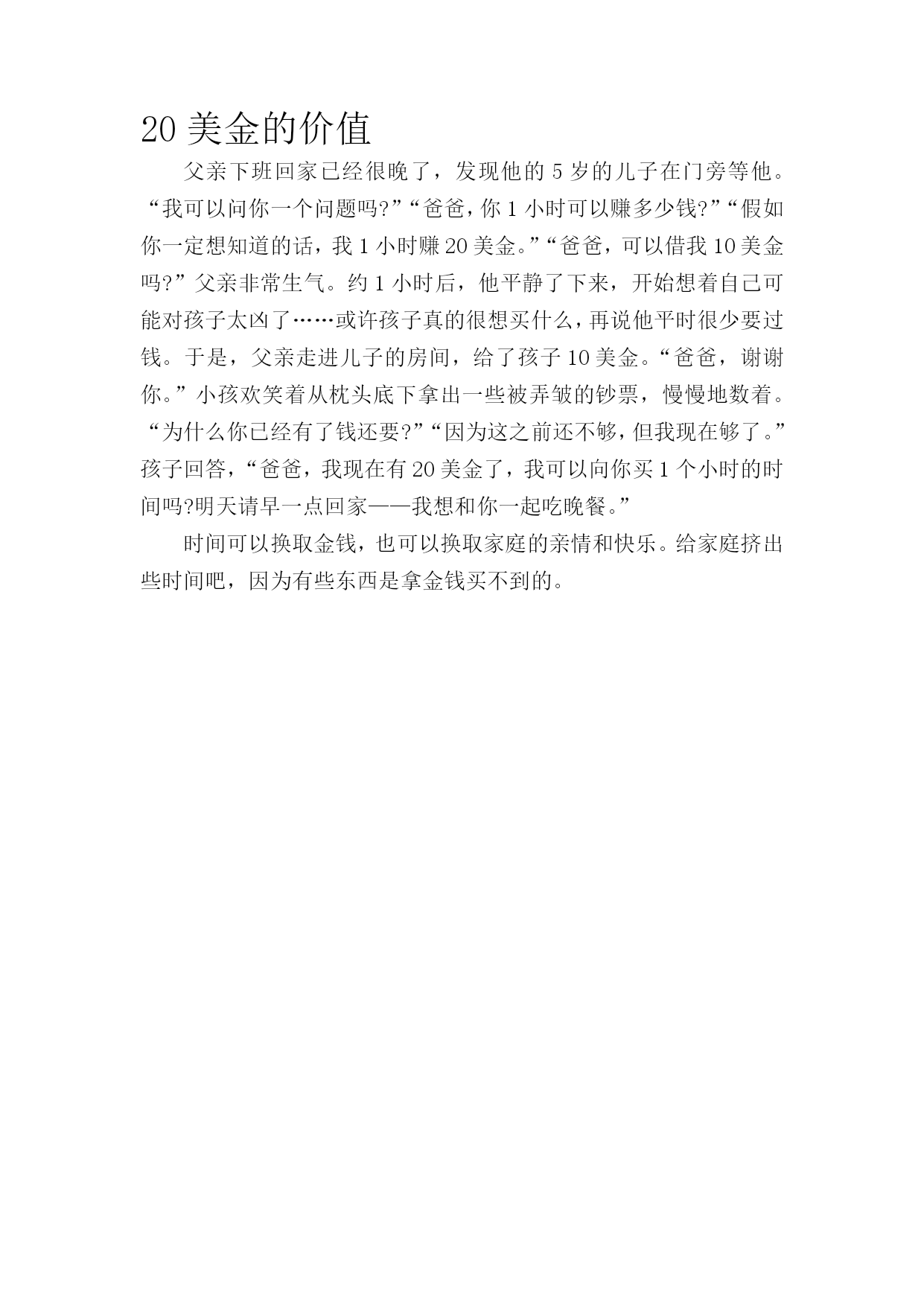 20 美金的价值

父亲下班回家已经很晚了，发现他的 5 岁的儿子在门旁等他。“我可以问你一个问题吗?”“爸爸，你 1 小时可以赚多少钱?”“假如你一定想知道的话，我 1 小时赚 20 美金。”“爸爸，可以借我 10 美金吗?”父亲非常生气。约 1 小时后，他平静了下来，开始想着自己可能对孩子太凶了……或许孩子真的很想买什么，再说他平时很少要过钱。于是，父亲走进儿子的房间，给了孩子 10 美金。“爸爸，谢谢你。”小孩欢笑着从枕头底下拿出一些被弄皱的钞票，慢慢地数着。“为什么你已经有了钱还要?”“因为这之前还不够，但我现在够了。”孩子回答，“爸爸，我现在有 20 美金了，我可以向你买 1 个小时的时间吗?明天请早一点回家——我想和你一起吃晚餐。”

时间可以换取金钱，也可以换取家庭的亲情和快乐。给家庭挤出些时间吧，因为有些东西是拿金钱买不到的。